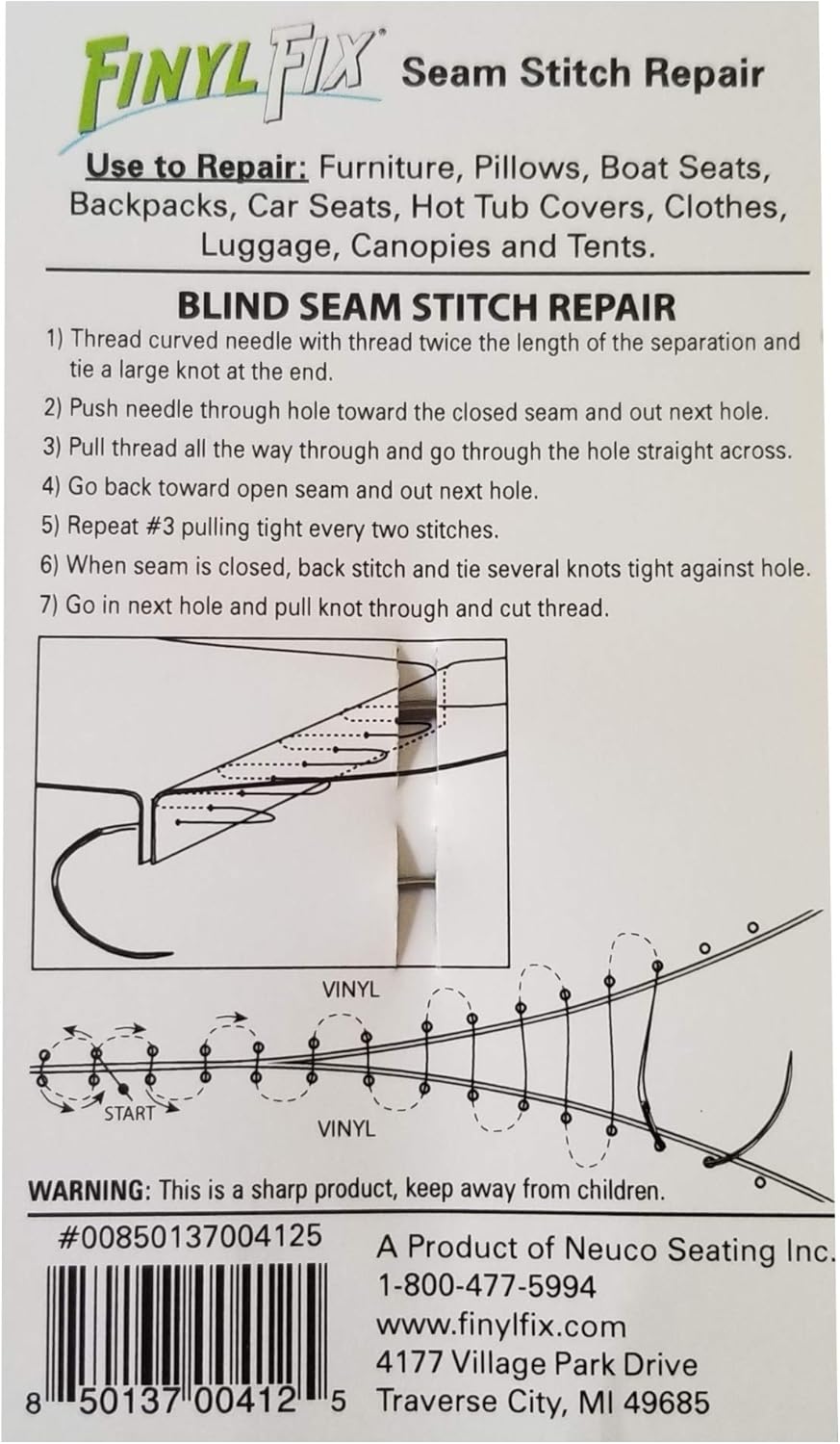 FINYL FIX® Seam Stitch Repair

Use to Repair: Furniture, Pillows, Boat Seats, Backpacks, Car Seats, Hot Tub Covers, Clothes, Luggage, Canopies and Tents.

BLIND SEAM STITCH REPAIR

1) Thread curved needle with thread twice the length of the separation and tie a large knot at the end.

2) Push needle through hole toward the closed seam and out next hole.

3) Pull thread all the way through and go through the hole straight across.

4) Go back toward open seam and out next hole.

5) Repeat #3 pulling tight every two stitches.

6) When seam is closed, back stitch and tie several knots tight against hole.

7) Go in next hole and pull knot through and cut thread.

VINYL

START

VINYL

WARNING: This is a sharp product, keep away from children.

#00850137004125

8 50137 00412 5

A Product of Neuco Seating Inc.
1-800-477-5994
www.finylfix.com
4177 Village Park Drive
Traverse City, MI 49685